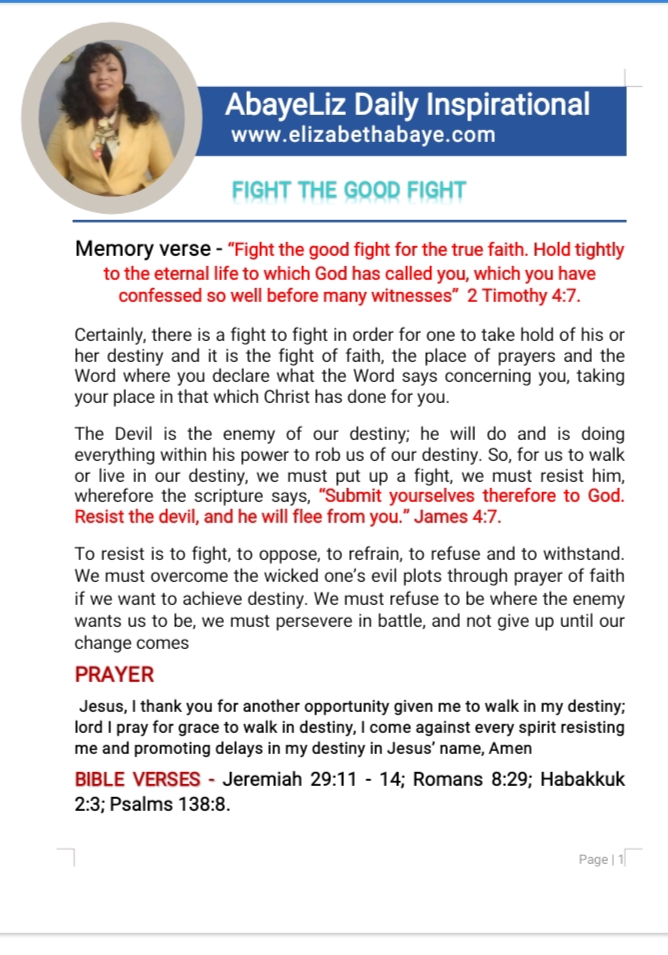 AbayeLiz Daily Inspirational
www.elizabethabaye.com

FIGHT THE GOOD FIGHT

Memory verse - "Fight the good fight for the true faith. Hold tightly to the eternal life to which God has called you, which you have confessed so well before many witnesses" 2 Timothy 4:7.

Certainly, there is a fight to fight in order for one to take hold of his or her destiny and it is the fight of faith, the place of prayers and the Word where you declare what the Word says concerning you, taking your place in that which Christ has done for you.

The Devil is the enemy of our destiny; he will do and is doing everything within his power to rob us of our destiny. So, for us to walk or live in our destiny, we must put up a fight, we must resist him, wherefore the scripture says, "Submit yourselves therefore to God. Resist the devil, and he will flee from you." James 4:7.

To resist is to fight, to oppose, to refrain, to refuse and to withstand. We must overcome the wicked one's evil plots through prayer of faith if we want to achieve destiny. We must refuse to be where the enemy wants us to be, we must persevere in battle, and not give up until our change comes

PRAYER

Jesus, I thank you for another opportunity given me to walk in my destiny; lord I pray for grace to walk in destiny, I come against every spirit resisting me and promoting delays in my destiny in Jesus' name, Amen

BIBLE VERSES - Jeremiah 29:11 - 14; Romans 8:29; Habakkuk 2:3; Psalms 138:8.

Page | 1